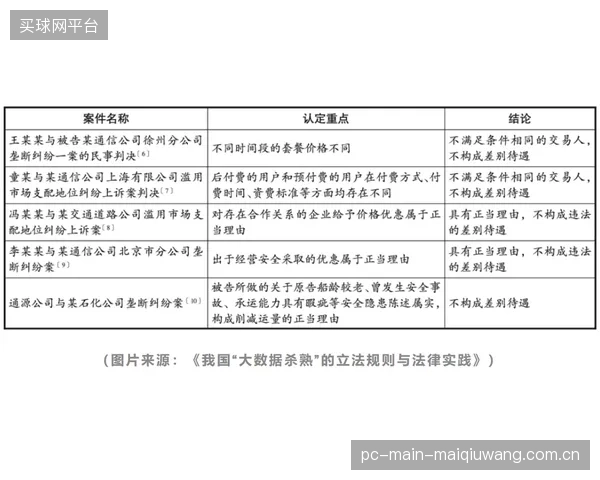 买球网平台

| 案件名称 | 认定重点 | 结论 |
|---|---|---|
| 王某某与被告某通信公司徐州分公司垄断纠纷一案的民事判决〔6〕 | 不同时间段的套餐价格不同 | 不满足条件相同的交易人，不构成差别待遇 |
| 童某与某通信公司上海有限公司滥用市场支配地位纠纷上诉案判决〔7〕 | 后付费的用户和预付费的用户在付费方式、付费时间、资费标准等方面均存在不同 | 不满足条件相同的交易人，不构成差别待遇 |
| 冯某某与某交通道路公司滥用市场支配地位纠纷上诉案〔8〕 | 对存在合作关系的企业给予价格优惠属于正当理由 | 具有正当理由，不构成违法的差别待遇 |
| 李某某与某通信公司北京市分公司垄断纠纷案〔9〕 | 出于经营安全采取的优惠属于正当理由 | 具有正当理由，不构成违法的差别待遇 |
| 通源公司与某石化公司垄断纠纷案〔10〕 | 被告所做的关于原告船龄较老、曾发生安全事故、承运能力具有瑕疵等安全隐患陈述属实，构成削减运量的正当理由 | 不构成差别待遇 |

（图片来源：《我国“大数据杀熟”的立法规则与法律实践》）

pc-main-maiqiuwang.com.cn